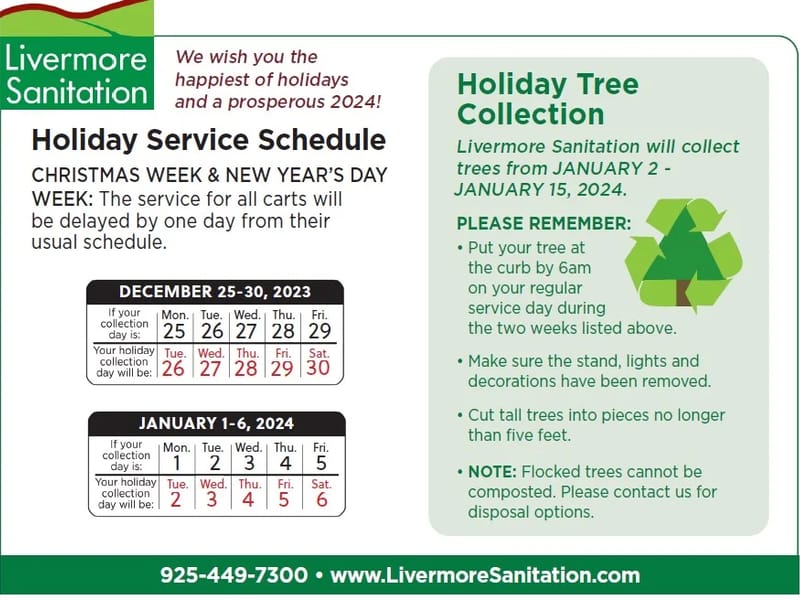 Livermore Sanitation

We wish you the happiest of holidays and a prosperous 2024!

Holiday Service Schedule

CHRISTMAS WEEK & NEW YEAR'S DAY WEEK: The service for all carts will be delayed by one day from their usual schedule.

DECEMBER 25-30, 2023

| If your collection day is: | Mon. 25 | Tue. 26 | Wed. 27 | Thu. 28 | Fri. 29 |
|---|---|---|---|---|---|
| Your holiday collection day will be: | Tue. 26 | Wed. 27 | Thu. 28 | Fri. 29 | Sat. 30 |

JANUARY 1-6, 2024

| If your collection day is: | Mon. 1 | Tue. 2 | Wed. 3 | Thu. 4 | Fri. 5 |
|---|---|---|---|---|---|
| Your holiday collection day will be: | Tue. 2 | Wed. 3 | Thu. 4 | Fri. 5 | Sat. 6 |

Holiday Tree Collection

Livermore Sanitation will collect trees from JANUARY 2 - JANUARY 15, 2024.

PLEASE REMEMBER:

• Put your tree at the curb by 6am on your regular service day during the two weeks listed above.

• Make sure the stand, lights and decorations have been removed.

• Cut tall trees into pieces no longer than five feet.

• NOTE: Flocked trees cannot be composted. Please contact us for disposal options.

925-449-7300 • www.LivermoreSanitation.com